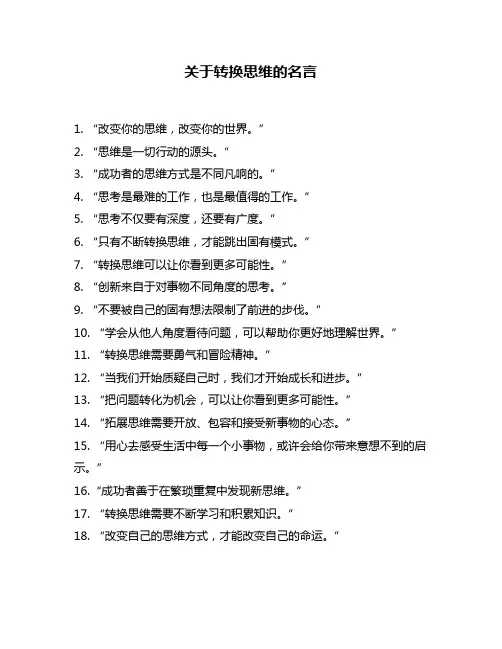 关于转换思维的名言

1. “改变你的思维，改变你的世界。”

2. “思维是一切行动的源头。”

3. “成功者的思维方式是不同凡响的。”

4. “思考是最难的工作，也是最值得的工作。”

5. “思考不仅要有深度，还要有广度。”

6. “只有不断转换思维，才能跳出固有模式。”

7. “转换思维可以让你看到更多可能性。”

8. “创新来自于对事物不同角度的思考。”

9. “不要被自己的固有想法限制了前进的步伐。”

10. “学会从他人角度看待问题，可以帮助你更好地理解世界。”

11. “转换思维需要勇气和冒险精神。”

12. “当我们开始质疑自己时，我们才开始成长和进步。”

13. “把问题转化为机会，可以让你看到更多可能性。”

14. “拓展思维需要开放、包容和接受新事物的心态。”

15. “用心去感受生活中每一个小事物，或许会给你带来意想不到的启示。”

16. “成功者善于在繁琐重复中发现新思维。”

17. “转换思维需要不断学习和积累知识。”

18. “改变自己的思维方式，才能改变自己的命运。”